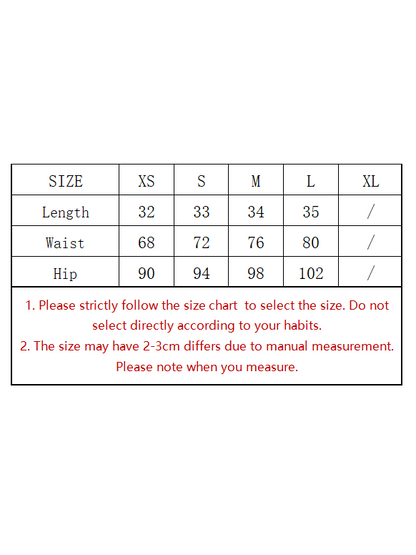 | SIZE | XS | S | M | L | XL |
|---|---|---|---|---|---|
| Length | 32 | 33 | 34 | 35 | / |
| Waist | 68 | 72 | 76 | 80 | / |
| Hip | 90 | 94 | 98 | 102 | / |

1. Please strictly follow the size chart to select the size. Do not select directly according to your habits.
2. The size may have 2-3cm differs due to manual measurement. Please note when you measure.